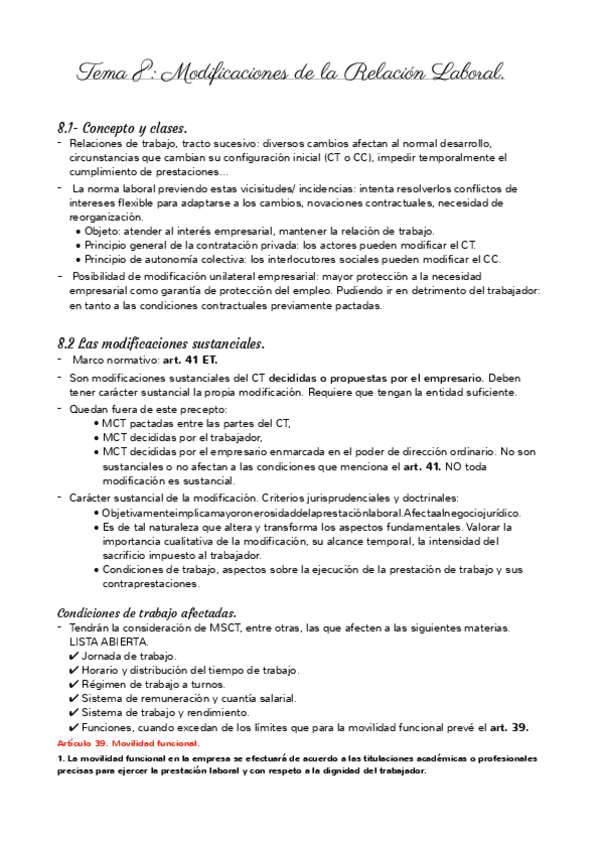 Tema 8: Modificaciones de la Relación Laboral.

8.1- Concepto y clases.

- Relaciones de trabajo, tracto sucesivo: diversos cambios afectan al normal desarrollo, circunstancias que cambian su configuración inicial (CT o CC), impedir temporalmente el cumplimiento de prestaciones…
- La norma laboral previendo estas vicisitudes/ incidencias: intenta resolverlos conflictos de intereses flexible para adaptarse a los cambios, novaciones contractuales, necesidad de reorganización.
  • Objeto: atender al interés empresarial, mantener la relación de trabajo.
  • Principio general de la contratación privada: los actores pueden modificar el CT.
  • Principio de autonomía colectiva: los interlocutores sociales pueden modificar el CC.
- Posibilidad de modificación unilateral empresarial: mayor protección a la necesidad empresarial como garantía de protección del empleo. Pudiendo ir en detrimento del trabajador: en tanto a las condiciones contractuales previamente pactadas.

8.2 Las modificaciones sustanciales.

- Marco normativo: art. 41 ET.
- Son modificaciones sustanciales del CT decididas o propuestas por el empresario. Deben tener carácter sustancial la propia modificación. Requiere que tengan la entidad suficiente.
- Quedan fuera de este precepto:
  • MCT pactadas entre las partes del CT,
  • MCT decididas por el trabajador,
  • MCT decididas por el empresario enmarcada en el poder de dirección ordinario. No son sustanciales o no afectan a las condiciones que menciona el art. 41. NO toda modificación es sustancial.
- Carácter sustancial de la modificación. Criterios jurisprudenciales y doctrinales:
  • Objetivamenteimplicamayoronerosidaddelaprestaciónlaboral.Afectaalnegociojurídico.
  • Es de tal naturaleza que altera y transforma los aspectos fundamentales. Valorar la importancia cualitativa de la modificación, su alcance temporal, la intensidad del sacrificio impuesto al trabajador.
  • Condiciones de trabajo, aspectos sobre la ejecución de la prestación de trabajo y sus contraprestaciones.

Condiciones de trabajo afectadas.

- Tendrán la consideración de MSCT, entre otras, las que afecten a las siguientes materias. LISTA ABIERTA.
✔ Jornada de trabajo.
✔ Horario y distribución del tiempo de trabajo.
✔ Régimen de trabajo a turnos.
✔ Sistema de remuneración y cuantía salarial.
✔ Sistema de trabajo y rendimiento.
✔ Funciones, cuando excedan de los límites que para la movilidad funcional prevé el art. 39.

Artículo 39. Movilidad funcional.

1. La movilidad funcional en la empresa se efectuará de acuerdo a las titulaciones académicas o profesionales precisas para ejercer la prestación laboral y con respeto a la dignidad del trabajador.